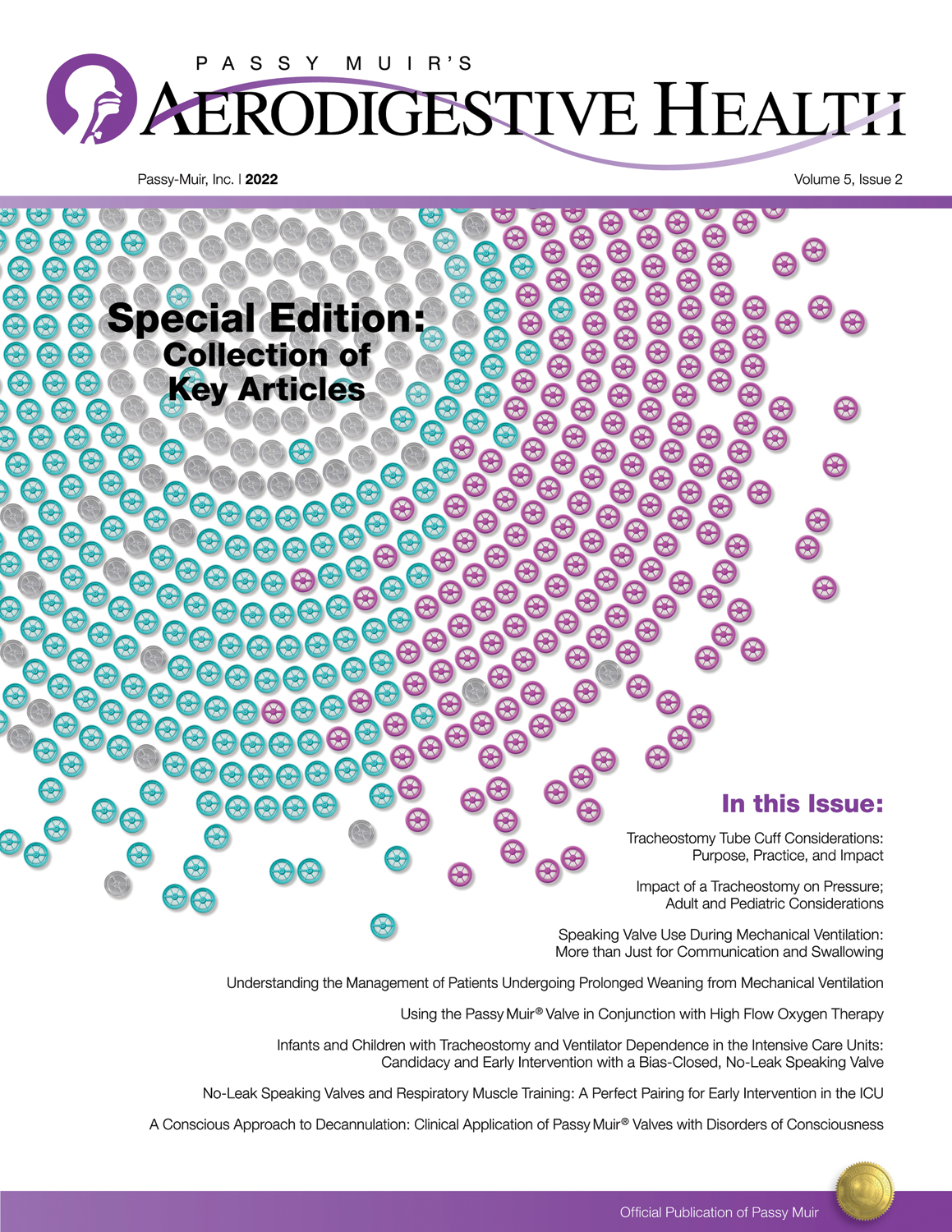 PASSY MUIR'S
AERODIGESTIVE HEALTH

Passy-Muir, Inc. | 2022

Volume 5, Issue 2

Special Edition:
Collection of
Key Articles

In this Issue:

Tracheostomy Tube Cuff Considerations: Purpose, Practice, and Impact

Impact of a Tracheostomy on Pressure; Adult and Pediatric Considerations

Speaking Valve Use During Mechanical Ventilation: More than Just for Communication and Swallowing

Understanding the Management of Patients Undergoing Prolonged Weaning from Mechanical Ventilation

Using the Passy Muir® Valve in Conjunction with High Flow Oxygen Therapy

Infants and Children with Tracheostomy and Ventilator Dependence in the Intensive Care Units: Candidacy and Early Intervention with a Bias-Closed, No-Leak Speaking Valve

No-Leak Speaking Valves and Respiratory Muscle Training: A Perfect Pairing for Early Intervention in the ICU

A Conscious Approach to Decannulation: Clinical Application of Passy Muir® Valves with Disorders of Consciousness

Official Publication of Passy Muir